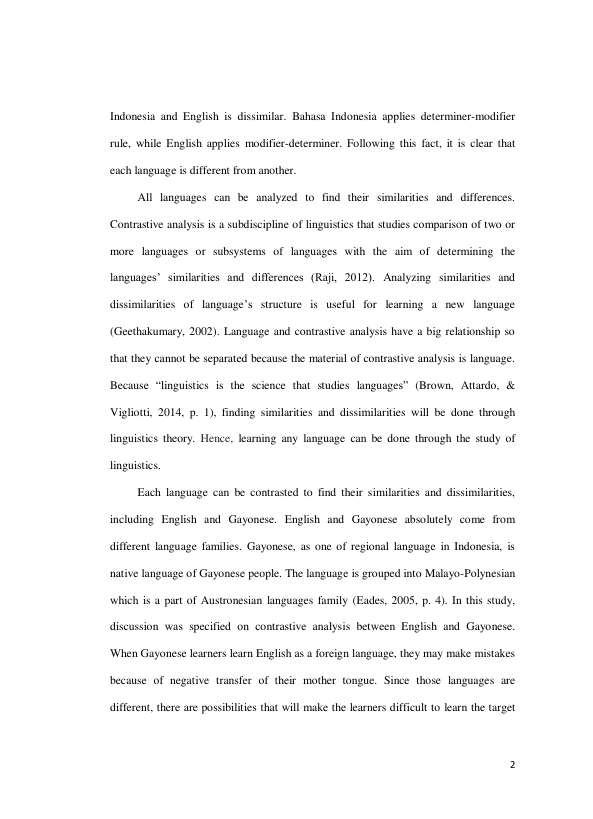 Indonesia and English is dissimilar. Bahasa Indonesia applies determiner-modifier rule, while English applies modifier-determiner. Following this fact, it is clear that each language is different from another.

All languages can be analyzed to find their similarities and differences. Contrastive analysis is a subdiscipline of linguistics that studies comparison of two or more languages or subsystems of languages with the aim of determining the languages' similarities and differences (Raji, 2012). Analyzing similarities and dissimilarities of language's structure is useful for learning a new language (Geethakumary, 2002). Language and contrastive analysis have a big relationship so that they cannot be separated because the material of contrastive analysis is language. Because "linguistics is the science that studies languages" (Brown, Attardo, & Vigliotti, 2014, p. 1), finding similarities and dissimilarities will be done through linguistics theory. Hence, learning any language can be done through the study of linguistics.

Each language can be contrasted to find their similarities and dissimilarities, including English and Gayonese. English and Gayonese absolutely come from different language families. Gayonese, as one of regional language in Indonesia, is native language of Gayonese people. The language is grouped into Malayo-Polynesian which is a part of Austronesian languages family (Eades, 2005, p. 4). In this study, discussion was specified on contrastive analysis between English and Gayonese. When Gayonese learners learn English as a foreign language, they may make mistakes because of negative transfer of their mother tongue. Since those languages are different, there are possibilities that will make the learners difficult to learn the target

2